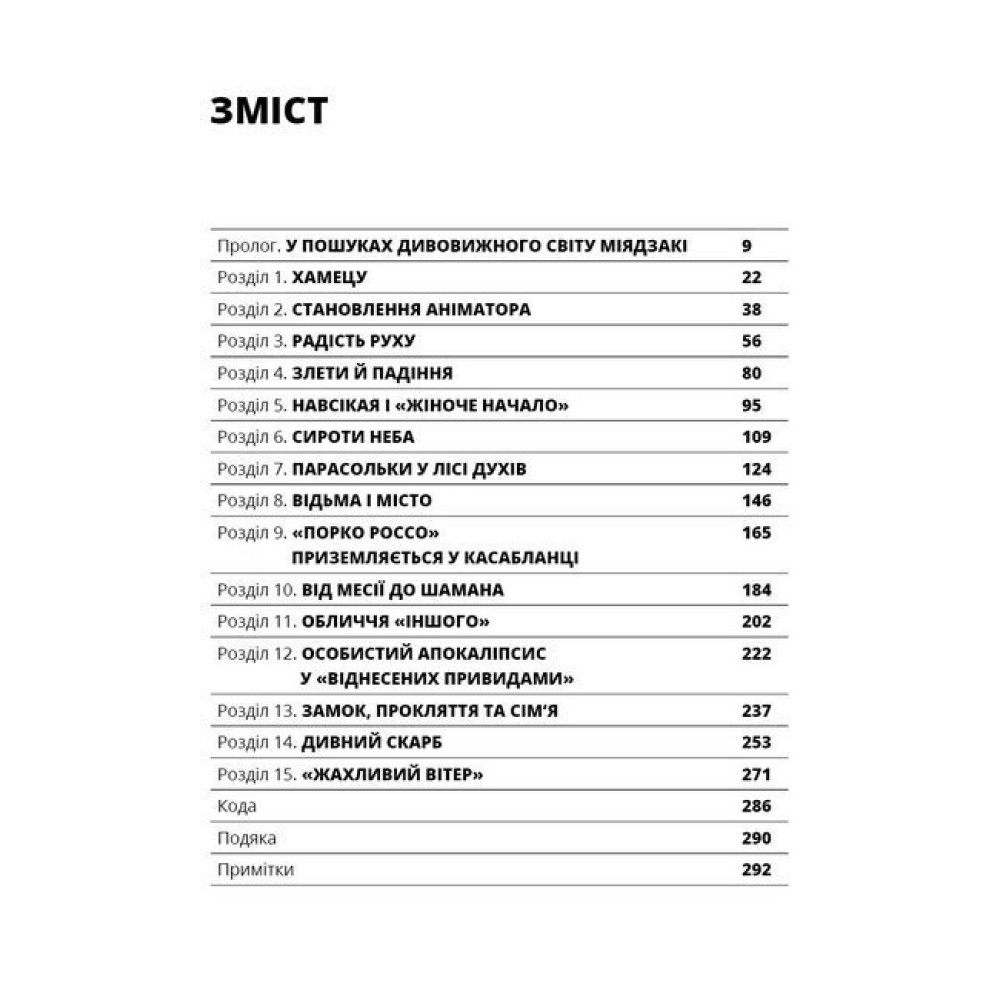 ЗМІСТ

| | |
|---|---|
| Пролог. У ПОШУКАХ ДИВОВИЖНОГО СВІТУ МІЯДЗАКІ | 9 |
| Розділ 1. ХАМЕЦУ | 22 |
| Розділ 2. СТАНОВЛЕННЯ АНІМАТОРА | 38 |
| Розділ 3. РАДІСТЬ РУХУ | 56 |
| Розділ 4. ЗЛЕТИ Й ПАДІННЯ | 80 |
| Розділ 5. НАВСІКАЯ І «ЖІНОЧЕ НАЧАЛО» | 95 |
| Розділ 6. СИРОТИ НЕБА | 109 |
| Розділ 7. ПАРАСОЛЬКИ У ЛІСІ ДУХІВ | 124 |
| Розділ 8. ВІДЬМА І МІСТО | 146 |
| Розділ 9. «ПОРКО РОССО» ПРИЗЕМЛЯЄТЬСЯ У КАСАБЛАНЦІ | 165 |
| Розділ 10. ВІД МЕСІЇ ДО ШАМАНА | 184 |
| Розділ 11. ОБЛИЧЧЯ «ІНШОГО» | 202 |
| Розділ 12. ОСОБИСТИЙ АПОКАЛІПСИС У «ВІДНЕСЕНИХ ПРИВИДАМИ» | 222 |
| Розділ 13. ЗАМОК, ПРОКЛЯТТЯ ТА СІМ'Я | 237 |
| Розділ 14. ДИВНИЙ СКАРБ | 253 |
| Розділ 15. «ЖАХЛИВИЙ ВІТЕР» | 271 |
| Кода | 286 |
| Подяка | 290 |
| Примітки | 292 |